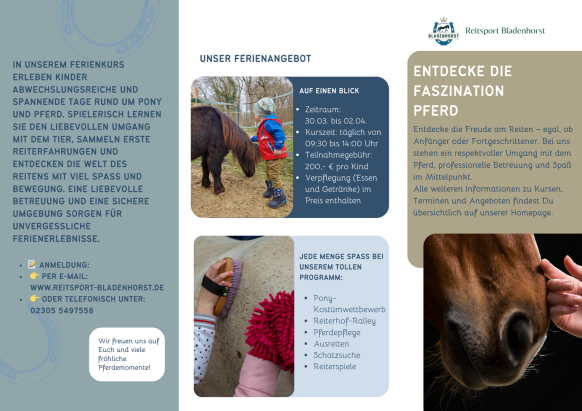 IN UNSEREM FERIENKURS ERLEBEN KINDER ABWECHSLUNGSREICHE UND SPANNENDE TAGE RUND UM PONY UND PFERD. SPIELERISCH LERNEN SIE DEN LIEBEVOLLEN UMGANG MIT DEM TIER, SAMMELN ERSTE REITERFAHRUNGEN UND ENTDECKEN DIE WELT DES REITENS MIT VIEL SPASS UND BEWEGUNG. EINE LIEBEVOLLE BETREUUNG UND EINE SICHERE UMGEBUNG SORGEN FÜR UNVERGESSLICHE FERIENERLEBNISSE.

- 📝 ANMELDUNG:
- 👉 PER E-MAIL: WWW.REITSPORT-BLADENHORST.DE
- 👉 ODER TELEFONISCH UNTER: 02305 5497558

Wir freuen uns auf Euch und viele fröhliche Pferdemomente!

UNSER FERIENANGEBOT

AUF EINEN BLICK

- Zeitraum: 30.03. bis 02.04.
- Kurszeit: täglich von 09:30 bis 14:00 Uhr
- Teilnahmegebühr: 200,- € pro Kind
- Verpflegung (Essen und Getränke) im Preis enthalten

JEDE MENGE SPASS BEI UNSEREM TOLLEN PROGRAMM:

- Pony-Kostümwettbewerb
- Reiterhof-Ralley
- Pferdepflege
- Ausreiten
- Schatzsuche
- Reiterspiele

BLADENHORST

Reitsport Bladenhorst

ENTDECKE DIE FASZINATION PFERD

Entdecke die Freude am Reiten – egal, ob Anfänger oder Fortgeschrittener. Bei uns stehen ein respektvoller Umgang mit dem Pferd, professionelle Betreuung und Spaß im Mittelpunkt.
Alle weiteren Informationen zu Kursen, Terminen und Angeboten findest Du übersichtlich auf unserer Homepage.